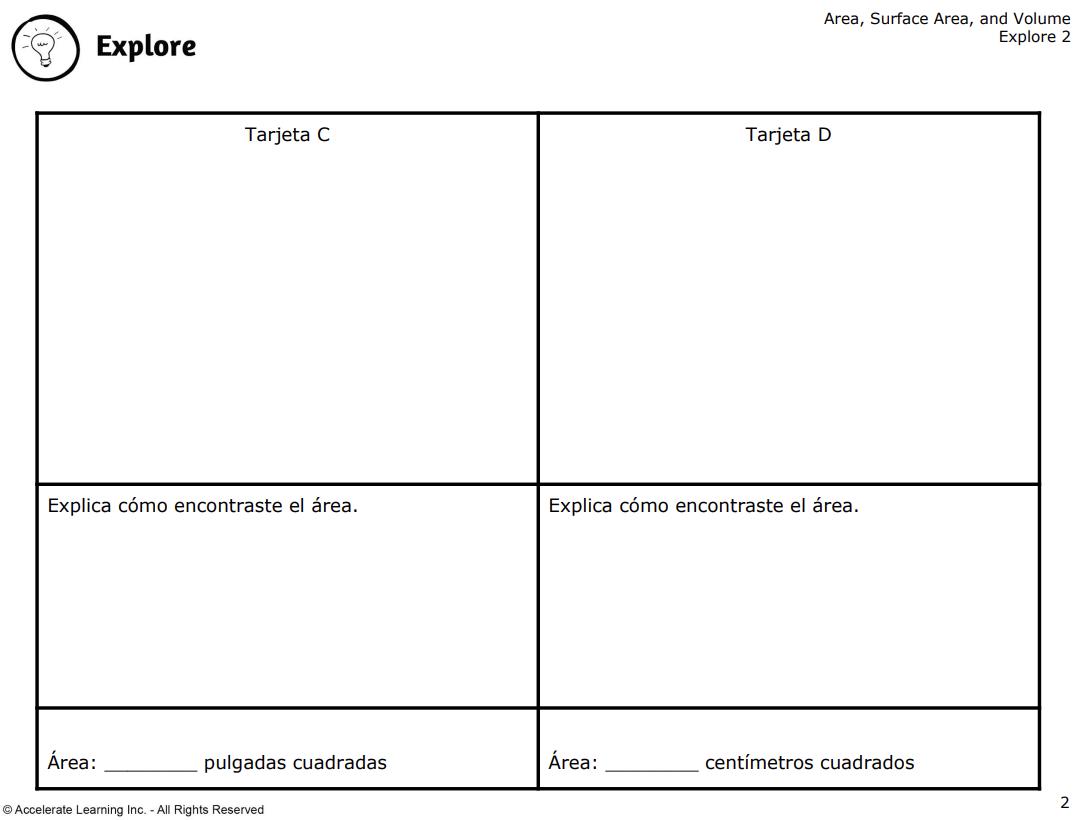 Explore

Area, Surface Area, and Volume
Explore 2

| Tarjeta C | Tarjeta D |
|---|---|
| Explica cómo encontraste el área. | Explica cómo encontraste el área. |
| Área: ________ pulgadas cuadradas | Área: ________ centímetros cuadrados |

© Accelerate Learning Inc. - All Rights Reserved

2